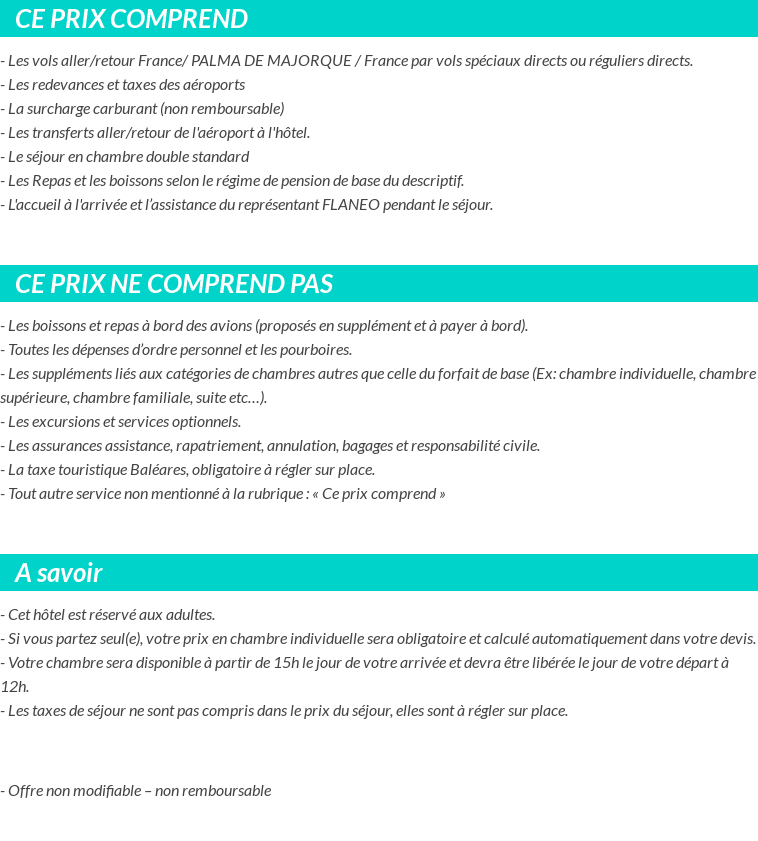 CE PRIX COMPREND

- Les vols aller/retour France/ PALMA DE MAJORQUE / France par vols spéciaux directs ou réguliers directs.
- Les redevances et taxes des aéroports
- La surcharge carburant (non remboursable)
- Les transferts aller/retour de l'aéroport à l'hôtel.
- Le séjour en chambre double standard
- Les Repas et les boissons selon le régime de pension de base du descriptif.
- L'accueil à l'arrivée et l'assistance du représentant FLANEO pendant le séjour.

CE PRIX NE COMPREND PAS

- Les boissons et repas à bord des avions (proposés en supplément et à payer à bord).
- Toutes les dépenses d'ordre personnel et les pourboires.
- Les suppléments liés aux catégories de chambres autres que celle du forfait de base (Ex: chambre individuelle, chambre supérieure, chambre familiale, suite etc…).
- Les excursions et services optionnels.
- Les assurances assistance, rapatriement, annulation, bagages et responsabilité civile.
- La taxe touristique Baléares, obligatoire à régler sur place.
- Tout autre service non mentionné à la rubrique : « Ce prix comprend »

A savoir

- Cet hôtel est réservé aux adultes.
- Si vous partez seul(e), votre prix en chambre individuelle sera obligatoire et calculé automatiquement dans votre devis.
- Votre chambre sera disponible à partir de 15h le jour de votre arrivée et devra être libérée le jour de votre départ à 12h.
- Les taxes de séjour ne sont pas compris dans le prix du séjour, elles sont à régler sur place.

- Offre non modifiable – non remboursable